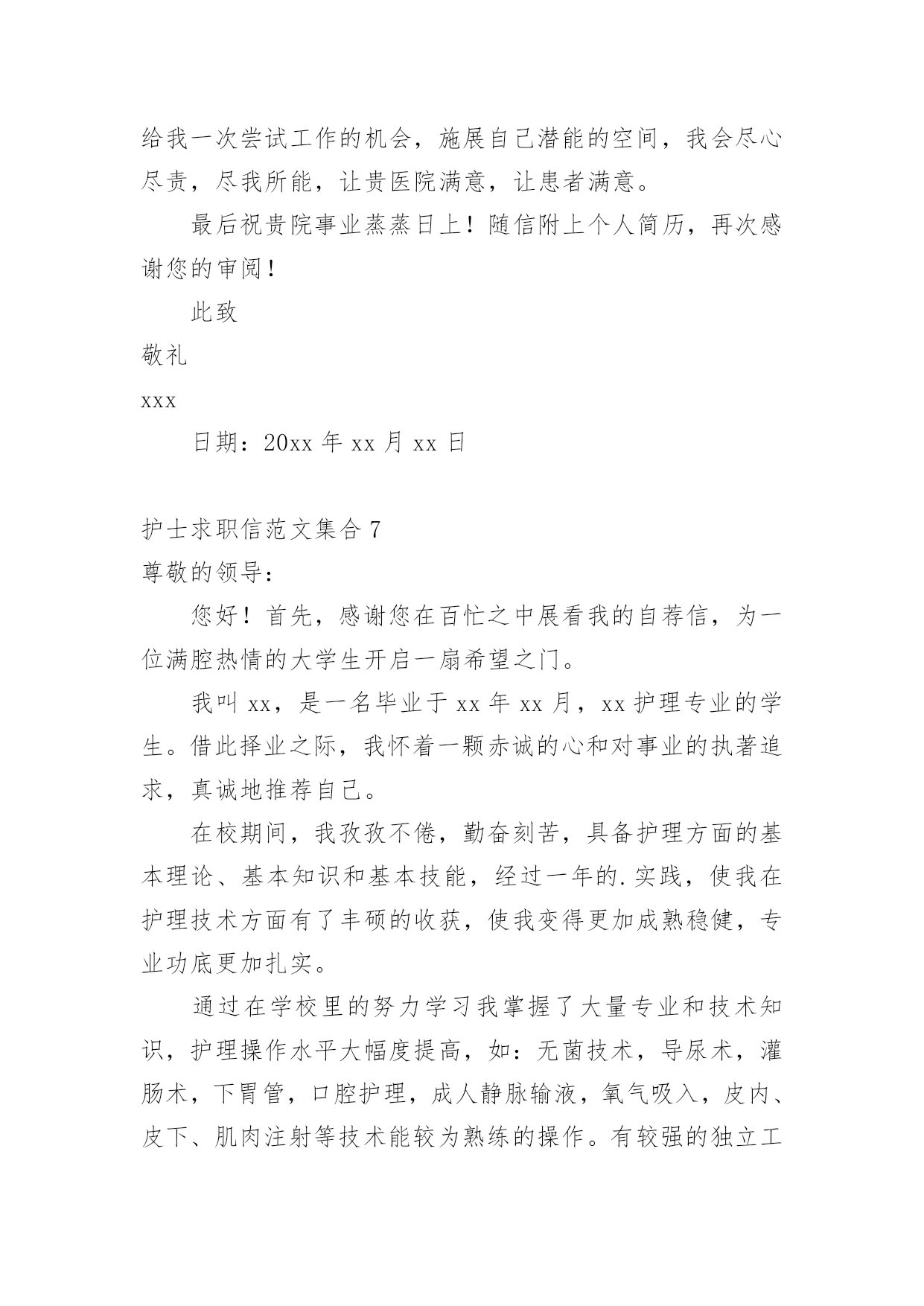 给我一次尝试工作的机会，施展自己潜能的空间，我会尽心尽责，尽我所能，让贵医院满意，让患者满意。

最后祝贵院事业蒸蒸日上！随信附上个人简历，再次感谢您的审阅！

此致

敬礼

xxx

日期：20xx 年 xx 月 xx 日

护士求职信范文集合 7

尊敬的领导：

您好！首先，感谢您在百忙之中展看我的自荐信，为一位满腔热情的大学生开启一扇希望之门。

我叫 xx，是一名毕业于 xx 年 xx 月，xx 护理专业的学生。借此择业之际，我怀着一颗赤诚的心和对事业的执著追求，真诚地推荐自己。

在校期间，我孜孜不倦，勤奋刻苦，具备护理方面的基本理论、基本知识和基本技能，经过一年的.实践，使我在护理技术方面有了丰硕的收获，使我变得更加成熟稳健，专业功底更加扎实。

通过在学校里的努力学习我掌握了大量专业和技术知识，护理操作水平大幅度提高，如：无菌技术，导尿术，灌肠术，下胃管，口腔护理，成人静脉输液，氧气吸入，皮内、皮下、肌肉注射等技术能较为熟练的操作。有较强的独立工